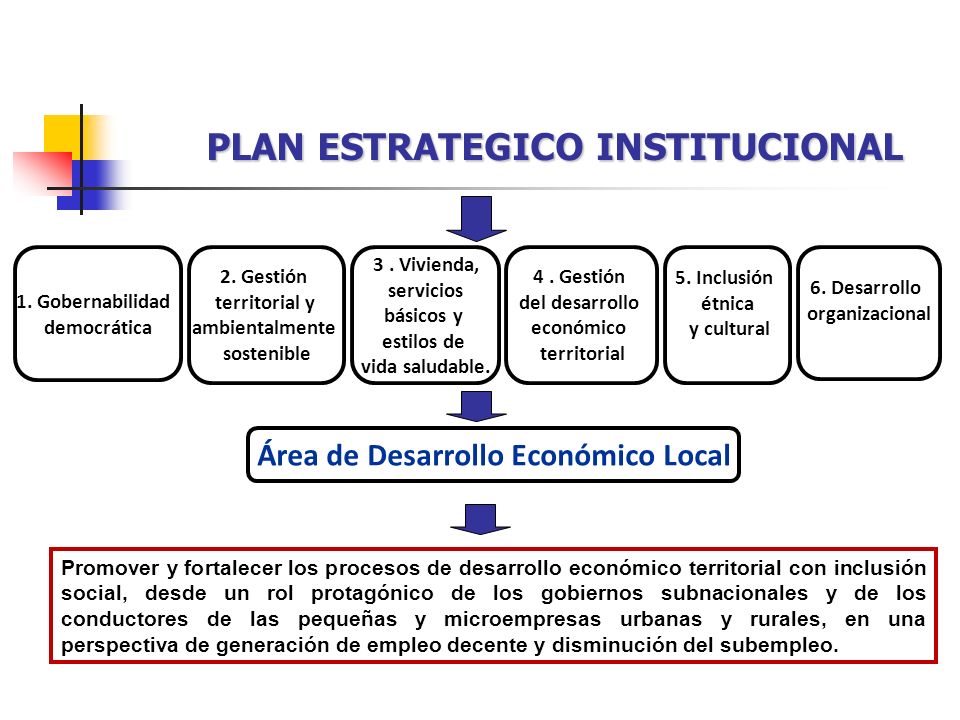 PLAN ESTRATEGICO INSTITUCIONAL

1. Gobernabilidad democrática

2. Gestión territorial y ambientalmente sostenible

3 . Vivienda, servicios básicos y estilos de vida saludable.

4 . Gestión del desarrollo económico territorial

5. Inclusión étnica y cultural

6. Desarrollo organizacional

Área de Desarrollo Económico Local

Promover y fortalecer los procesos de desarrollo económico territorial con inclusión social, desde un rol protagónico de los gobiernos subnacionales y de los conductores de las pequeñas y microempresas urbanas y rurales, en una perspectiva de generación de empleo decente y disminución del subempleo.